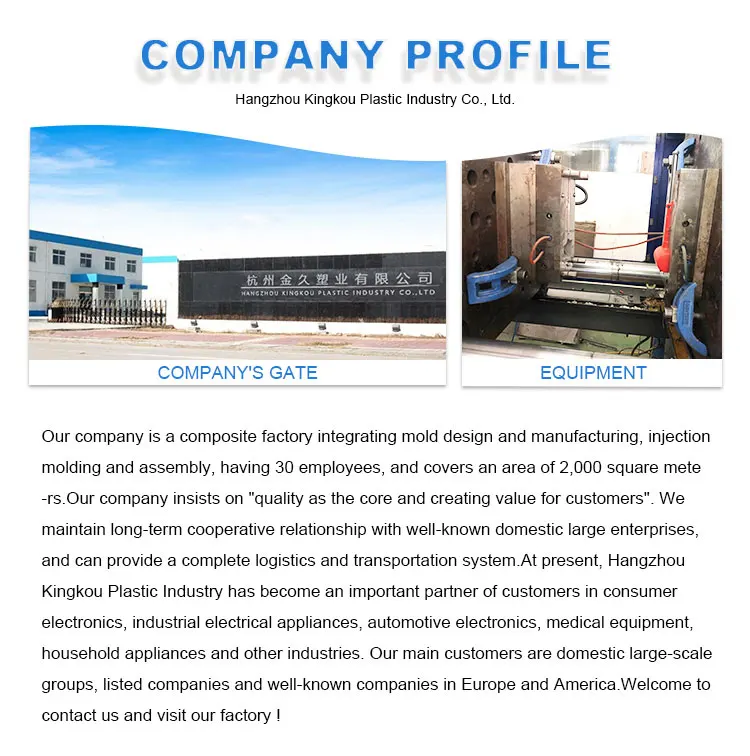 COMPANY PROFILE

Hangzhou Kingkou Plastic Industry Co., Ltd.

杭州金久塑业有限公司
HANGZHOU KINGKOU PLASTIC INDUSTRY CO.,LTD

COMPANY'S GATE

EQUIPMENT

Our company is a composite factory integrating mold design and manufacturing, injection molding and assembly, having 30 employees, and covers an area of 2,000 square meters.Our company insists on "quality as the core and creating value for customers". We maintain long-term cooperative relationship with well-known domestic large enterprises, and can provide a complete logistics and transportation system.At present, Hangzhou Kingkou Plastic Industry has become an important partner of customers in consumer electronics, industrial electrical appliances, automotive electronics, medical equipment, household appliances and other industries. Our main customers are domestic large-scale groups, listed companies and well-known companies in Europe and America.Welcome to contact us and visit our factory !